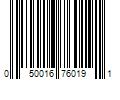 0 50016 76019 1